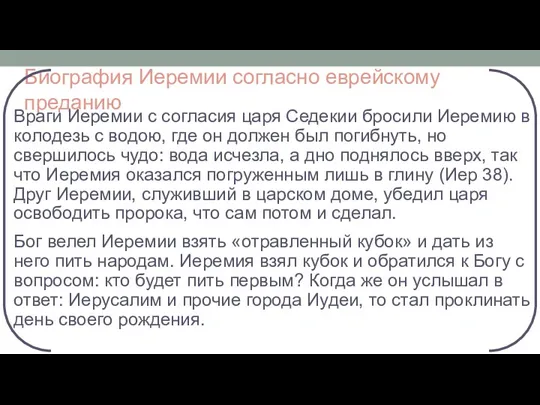 Биография Иеремии согласно еврейскому преданию

Враги Иеремии с согласия царя Седекии бросили Иеремию в колодезь с водою, где он должен был погибнуть, но свершилось чудо: вода исчезла, а дно поднялось вверх, так что Иеремия оказался погруженным лишь в глину (Иер 38). Друг Иеремии, служивший в царском доме, убедил царя освободить пророка, что сам потом и сделал.

Бог велел Иеремии взять «отравленный кубок» и дать из него пить народам. Иеремия взял кубок и обратился к Богу с вопросом: кто будет пить первым? Когда же он услышал в ответ: Иерусалим и прочие города Иудеи, то стал проклинать день своего рождения.